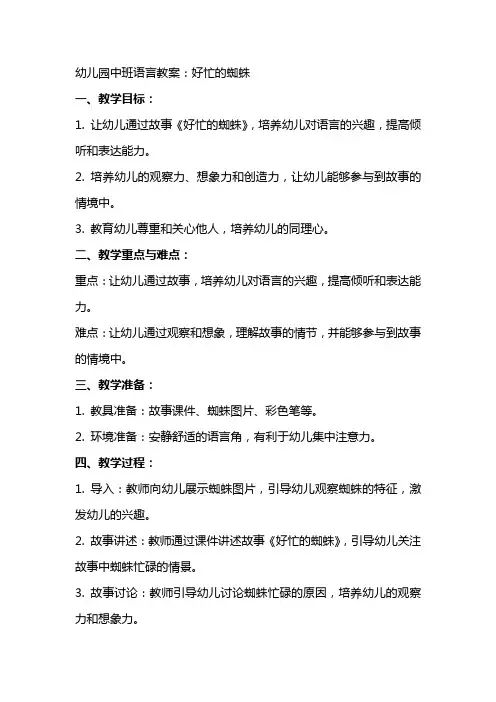 幼儿园中班语言教案：好忙的蜘蛛

一、教学目标：

1. 让幼儿通过故事《好忙的蜘蛛》，培养幼儿对语言的兴趣，提高倾听和表达能力。

2. 培养幼儿的观察力、想象力和创造力，让幼儿能够参与到故事的情境中。

3. 教育幼儿尊重和关心他人，培养幼儿的同理心。

二、教学重点与难点：

重点：让幼儿通过故事，培养幼儿对语言的兴趣，提高倾听和表达能力。

难点：让幼儿通过观察和想象，理解故事的情节，并能够参与到故事的情境中。

三、教学准备：

1. 教具准备：故事课件、蜘蛛图片、彩色笔等。

2. 环境准备：安静舒适的语言角，有利于幼儿集中注意力。

四、教学过程：

1. 导入：教师向幼儿展示蜘蛛图片，引导幼儿观察蜘蛛的特征，激发幼儿的兴趣。

2. 故事讲述：教师通过课件讲述故事《好忙的蜘蛛》，引导幼儿关注故事中蜘蛛忙碌的情景。

3. 故事讨论：教师引导幼儿讨论蜘蛛忙碌的原因，培养幼儿的观察力和想象力。